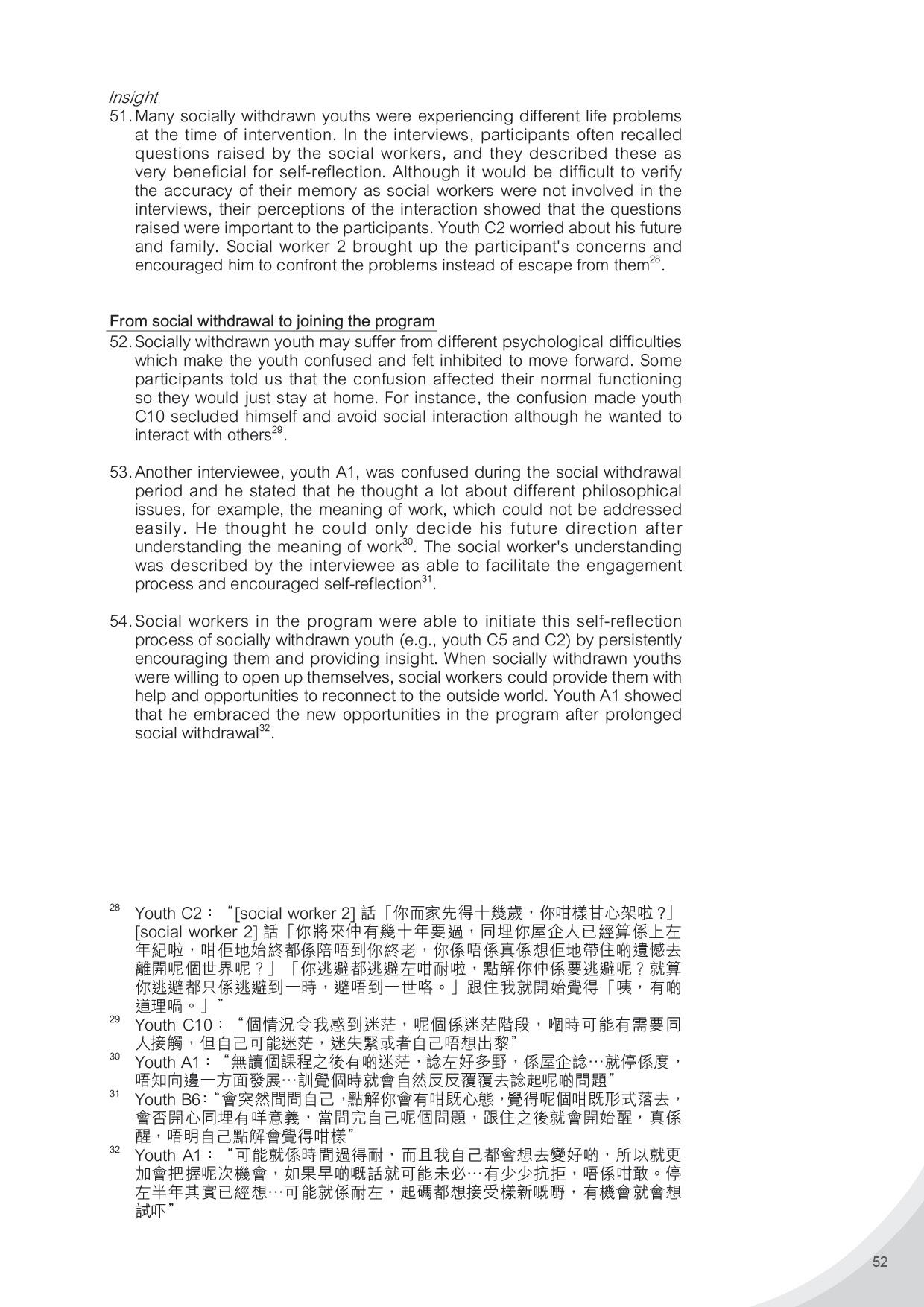 Insight

51. Many socially withdrawn youths were experiencing different life problems at the time of intervention. In the interviews, participants often recalled questions raised by the social workers, and they described these as very beneficial for self-reflection. Although it would be difficult to verify the accuracy of their memory as social workers were not involved in the interviews, their perceptions of the interaction showed that the questions raised were important to the participants. Youth C2 worried about his future and family. Social worker 2 brought up the participant's concerns and encouraged him to confront the problems instead of escape from them$^{28}$.

From social withdrawal to joining the program

52. Socially withdrawn youth may suffer from different psychological difficulties which make the youth confused and felt inhibited to move forward. Some participants told us that the confusion affected their normal functioning so they would just stay at home. For instance, the confusion made youth C10 secluded himself and avoid social interaction although he wanted to interact with others$^{29}$.

53. Another interviewee, youth A1, was confused during the social withdrawal period and he stated that he thought a lot about different philosophical issues, for example, the meaning of work, which could not be addressed easily. He thought he could only decide his future direction after understanding the meaning of work$^{30}$. The social worker's understanding was described by the interviewee as able to facilitate the engagement process and encouraged self-reflection$^{31}$.

54. Social workers in the program were able to initiate this self-reflection process of socially withdrawn youth (e.g., youth C5 and C2) by persistently encouraging them and providing insight. When socially withdrawn youths were willing to open up themselves, social workers could provide them with help and opportunities to reconnect to the outside world. Youth A1 showed that he embraced the new opportunities in the program after prolonged social withdrawal$^{32}$.

$^{28}$ Youth C2：“[social worker 2] 話「你而家先得十幾歲，你咁樣甘心架啦？」[social worker 2] 話「你將來仲有幾十年要過，同埋你屋企人已經算係上左年紀啦，咁佢地始終都係陪唔到你終老，你係唔係真係想佢地帶住啲遺憾去離開呢個世界呢？」「你逃避都逃避左咁耐啦，點解你仲係要逃避呢？就算你逃避都只係逃避到一時，避唔到一世咯。」跟住我就開始覺得「咦，有啲道理喎。」”

$^{29}$ Youth C10：“個情況令我感到迷茫，呢個係迷茫階段，嗰時可能有需要同人接觸，但自己可能迷茫，迷失緊或者自己唔想出黎”

$^{30}$ Youth A1：“無讀個課程之後有啲迷茫，諗左好多野，係屋企諗…就停係度，唔知向邊一方面發展…訓覺個時就會自然反反覆覆去諗起呢啲問題”

$^{31}$ Youth B6：“會突然間問自己，點解你會有咁既心態，覺得呢個咁既形式落去，會否開心同埋有咩意義，當問完自己呢個問題，跟住之後就會開始醒，真係醒，唔明自己點解會覺得咁樣”

$^{32}$ Youth A1：“可能就係時間過得耐，而且我自己都會想去變好啲，所以就更加會把握呢次機會，如果早啲嘅話就可能未必…有少少抗拒，唔係咁敢。停左半年其實已經想…可能就係耐左，起碼都想接受樣新嘅嘢，有機會就會想試吓”

52